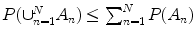 $P(\cup_{n=1}^{N} A_n) \leq \sum_{n=1}^{N} P(A_n)$